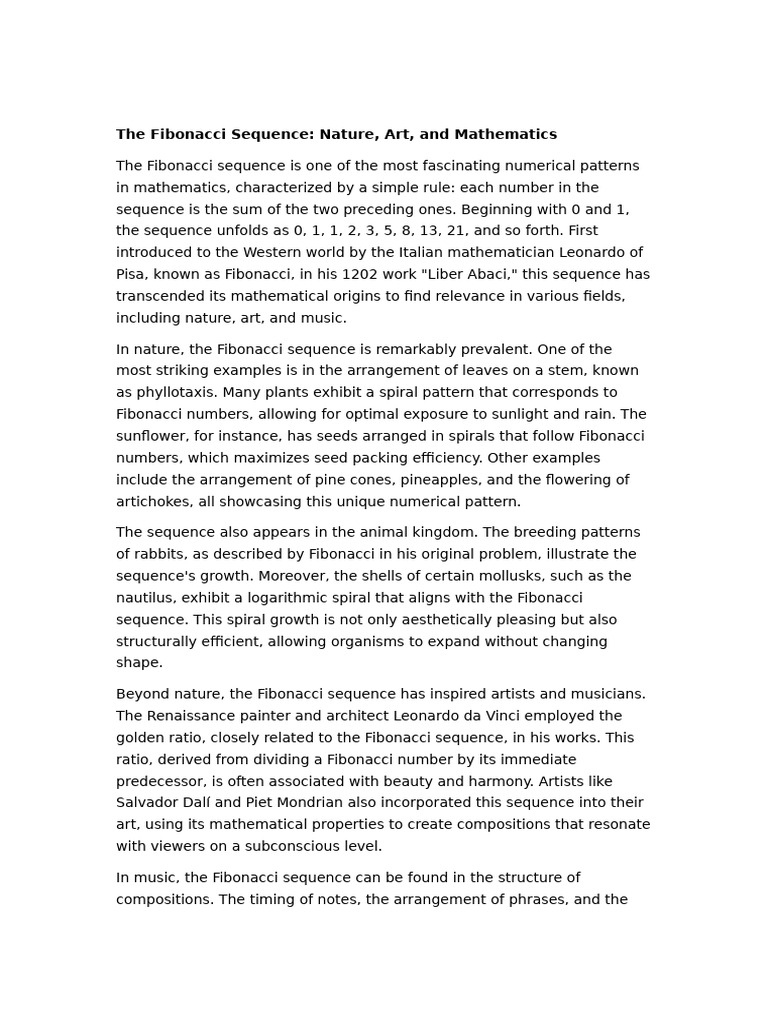 The Fibonacci Sequence: Nature, Art, and Mathematics

The Fibonacci sequence is one of the most fascinating numerical patterns in mathematics, characterized by a simple rule: each number in the sequence is the sum of the two preceding ones. Beginning with 0 and 1, the sequence unfolds as 0, 1, 1, 2, 3, 5, 8, 13, 21, and so forth. First introduced to the Western world by the Italian mathematician Leonardo of Pisa, known as Fibonacci, in his 1202 work "Liber Abaci," this sequence has transcended its mathematical origins to find relevance in various fields, including nature, art, and music.

In nature, the Fibonacci sequence is remarkably prevalent. One of the most striking examples is in the arrangement of leaves on a stem, known as phyllotaxis. Many plants exhibit a spiral pattern that corresponds to Fibonacci numbers, allowing for optimal exposure to sunlight and rain. The sunflower, for instance, has seeds arranged in spirals that follow Fibonacci numbers, which maximizes seed packing efficiency. Other examples include the arrangement of pine cones, pineapples, and the flowering of artichokes, all showcasing this unique numerical pattern.

The sequence also appears in the animal kingdom. The breeding patterns of rabbits, as described by Fibonacci in his original problem, illustrate the sequence's growth. Moreover, the shells of certain mollusks, such as the nautilus, exhibit a logarithmic spiral that aligns with the Fibonacci sequence. This spiral growth is not only aesthetically pleasing but also structurally efficient, allowing organisms to expand without changing shape.

Beyond nature, the Fibonacci sequence has inspired artists and musicians. The Renaissance painter and architect Leonardo da Vinci employed the golden ratio, closely related to the Fibonacci sequence, in his works. This ratio, derived from dividing a Fibonacci number by its immediate predecessor, is often associated with beauty and harmony. Artists like Salvador Dalí and Piet Mondrian also incorporated this sequence into their art, using its mathematical properties to create compositions that resonate with viewers on a subconscious level.

In music, the Fibonacci sequence can be found in the structure of compositions. The timing of notes, the arrangement of phrases, and the